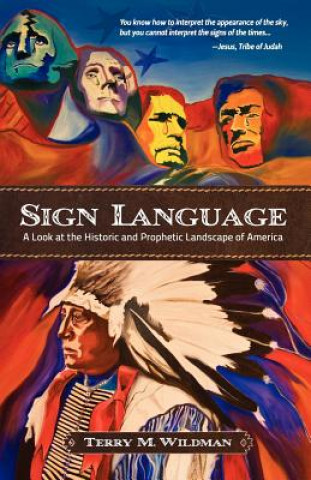 You know how to interpret the appearance of the sky, but you cannot interpret the signs of the times...
—Jesus, Tribe of Judah

SIGN LANGUAGE

A Look at the Historic and Prophetic Landscape of America

TERRY M. WILDMAN